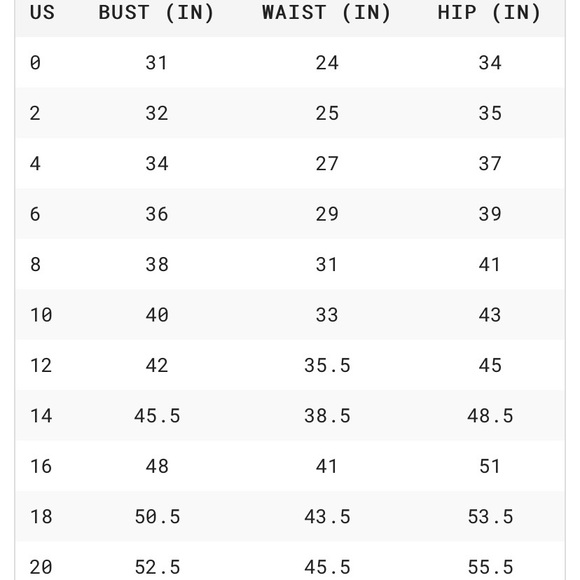 | US | BUST (IN) | WAIST (IN) | HIP (IN) |
|---|---|---|---|
| 0 | 31 | 24 | 34 |
| 2 | 32 | 25 | 35 |
| 4 | 34 | 27 | 37 |
| 6 | 36 | 29 | 39 |
| 8 | 38 | 31 | 41 |
| 10 | 40 | 33 | 43 |
| 12 | 42 | 35.5 | 45 |
| 14 | 45.5 | 38.5 | 48.5 |
| 16 | 48 | 41 | 51 |
| 18 | 50.5 | 43.5 | 53.5 |
| 20 | 52.5 | 45.5 | 55.5 |